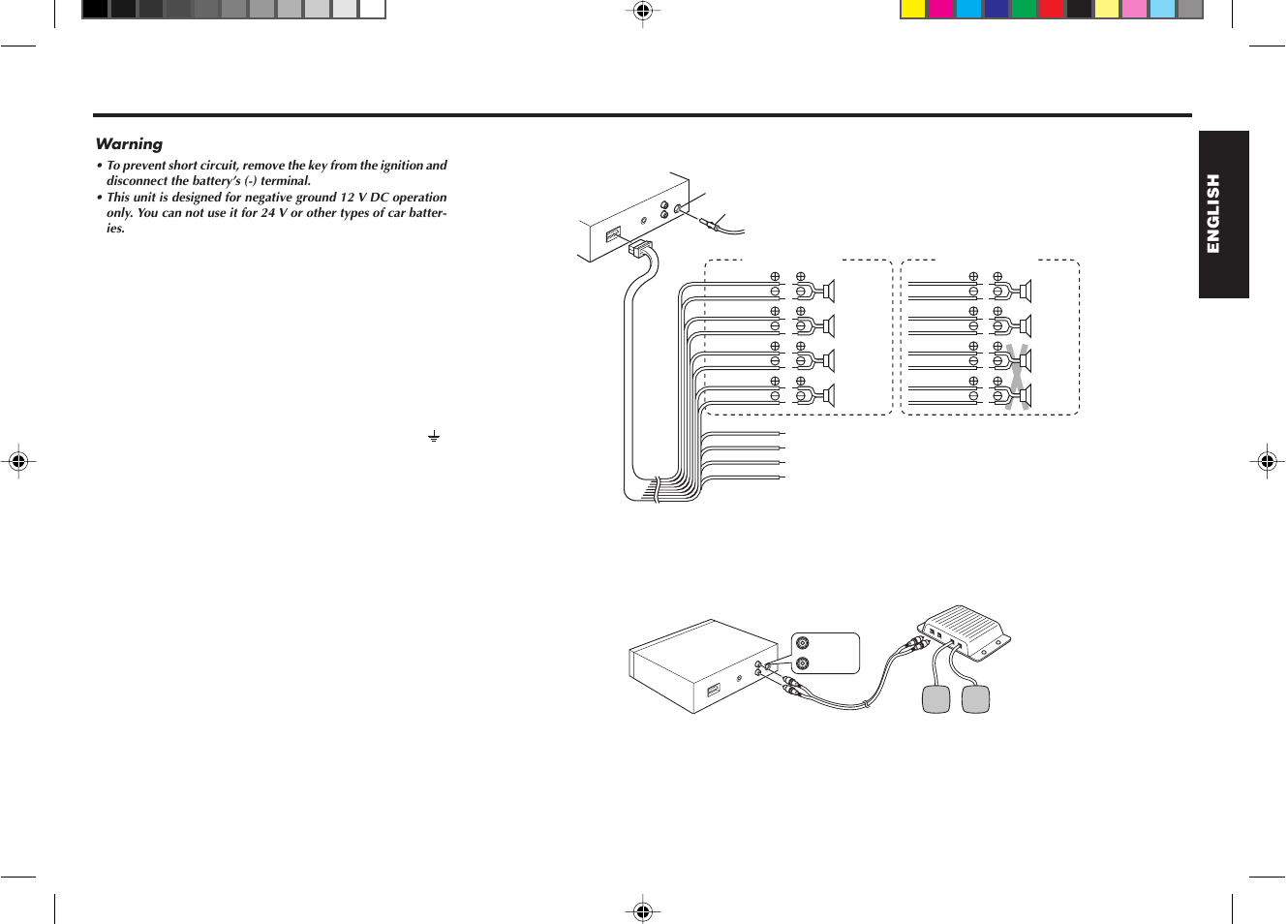 Warning

• To prevent short circuit, remove the key from the ignition and disconnect the battery's (-) terminal.

• This unit is designed for negative ground 12 V DC operation only. You can not use it for 24 V or other types of car batteries.

ENGLISH